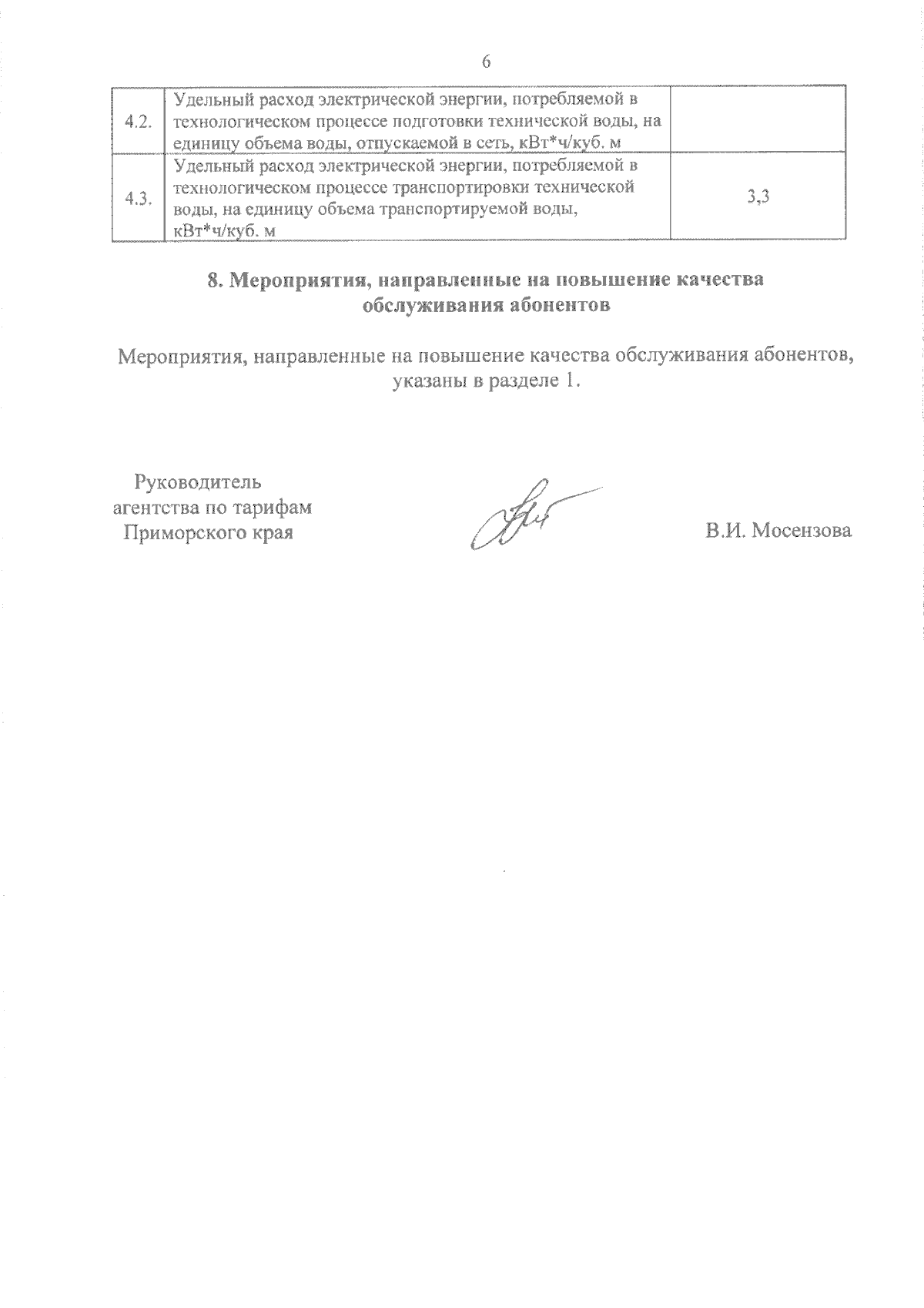 6

| 4.2. | Удельный расход электрической энергии, потребляемой в технологическом процессе подготовки технической воды, на единицу объема воды, отпускаемой в сеть, кВт*ч/куб. м | |
|---|---|---|
| 4.3. | Удельный расход электрической энергии, потребляемой в технологическом процессе транспортировки технической воды, на единицу объема транспортируемой воды, кВт*ч/куб. м | 3,3 |

8. Мероприятия, направленные на повышение качества обслуживания абонентов

Мероприятия, направленные на повышение качества обслуживания абонентов, указаны в разделе 1.

Руководитель агентства по тарифам Приморского края

В.И. Мосензова